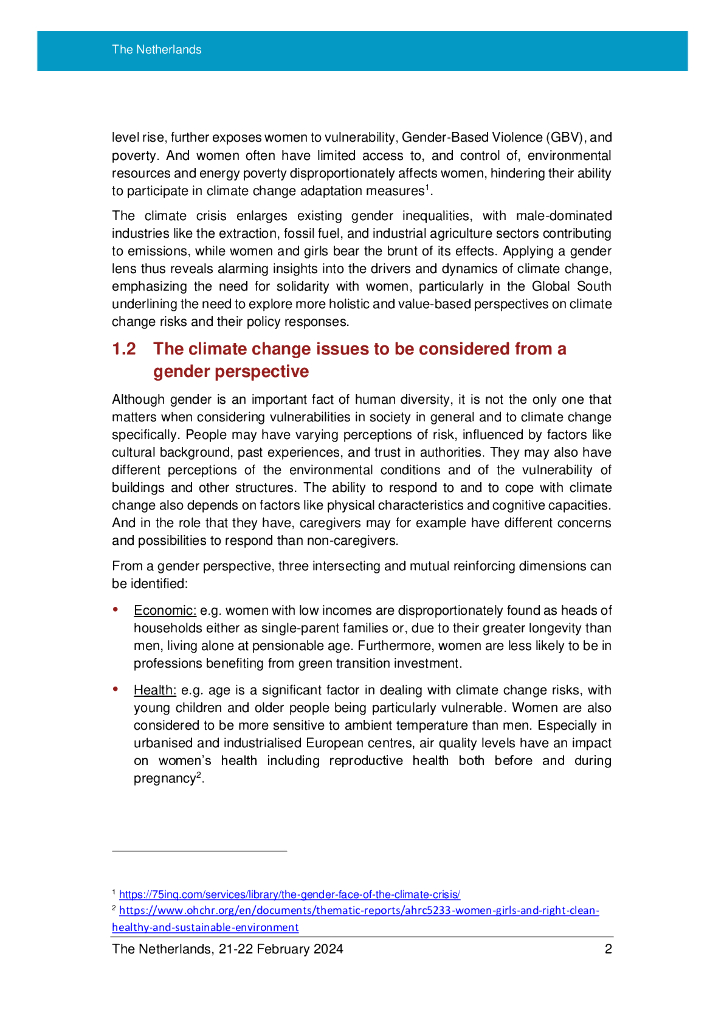 The Netherlands

level rise, further exposes women to vulnerability, Gender-Based Violence (GBV), and poverty. And women often have limited access to, and control of, environmental resources and energy poverty disproportionately affects women, hindering their ability to participate in climate change adaptation measures$^1$.

The climate crisis enlarges existing gender inequalities, with male-dominated industries like the extraction, fossil fuel, and industrial agriculture sectors contributing to emissions, while women and girls bear the brunt of its effects. Applying a gender lens thus reveals alarming insights into the drivers and dynamics of climate change, emphasizing the need for solidarity with women, particularly in the Global South underlining the need to explore more holistic and value-based perspectives on climate change risks and their policy responses.

1.2 The climate change issues to be considered from a gender perspective

Although gender is an important fact of human diversity, it is not the only one that matters when considering vulnerabilities in society in general and to climate change specifically. People may have varying perceptions of risk, influenced by factors like cultural background, past experiences, and trust in authorities. They may also have different perceptions of the environmental conditions and of the vulnerability of buildings and other structures. The ability to respond to and to cope with climate change also depends on factors like physical characteristics and cognitive capacities. And in the role that they have, caregivers may for example have different concerns and possibilities to respond than non-caregivers.

From a gender perspective, three intersecting and mutual reinforcing dimensions can be identified:

• Economic: e.g. women with low incomes are disproportionately found as heads of households either as single-parent families or, due to their greater longevity than men, living alone at pensionable age. Furthermore, women are less likely to be in professions benefiting from green transition investment.

• Health: e.g. age is a significant factor in dealing with climate change risks, with young children and older people being particularly vulnerable. Women are also considered to be more sensitive to ambient temperature than men. Especially in urbanised and industrialised European centres, air quality levels have an impact on women's health including reproductive health both before and during pregnancy$^2$.

$^1$ https://75inq.com/services/library/the-gender-face-of-the-climate-crisis/
$^2$ https://www.ohchr.org/en/documents/thematic-reports/ahrc5233-women-girls-and-right-clean-healthy-and-sustainable-environment

The Netherlands, 21-22 February 2024 2